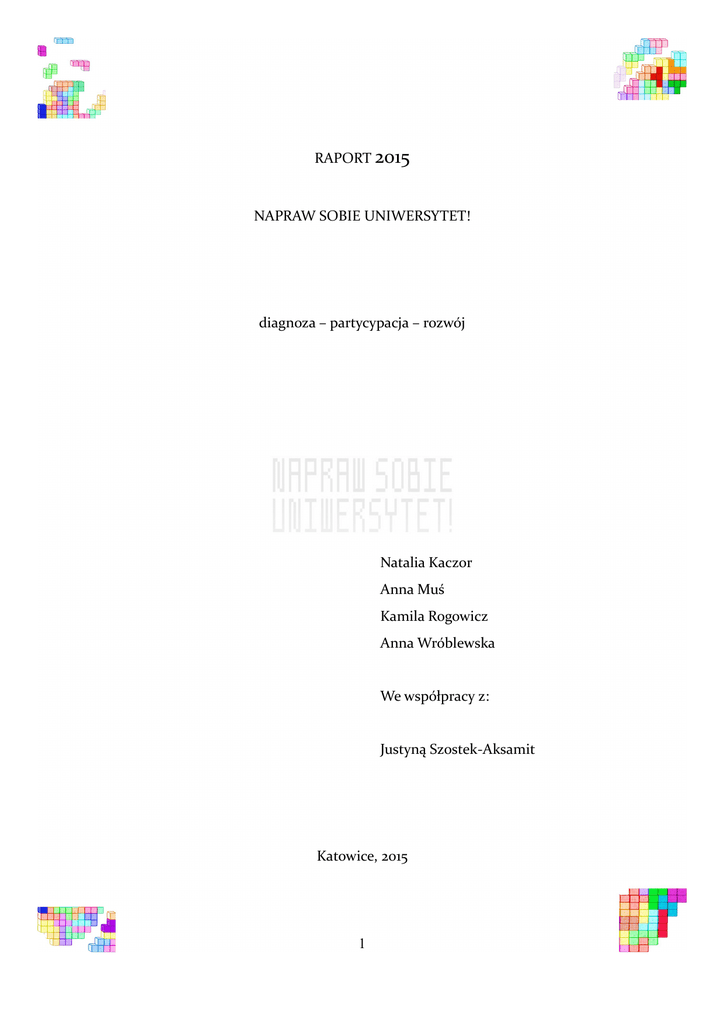 RAPORT 2015

NAPRAW SOBIE UNIWERSYTET!

diagnoza – partycypacja – rozwój

NAPRAW SOBIE UNIWERSYTET!

Natalia Kaczor
Anna Muś
Kamila Rogowicz
Anna Wróblewska

We współpracy z:

Justyną Szostek-Aksamit

Katowice, 2015

1